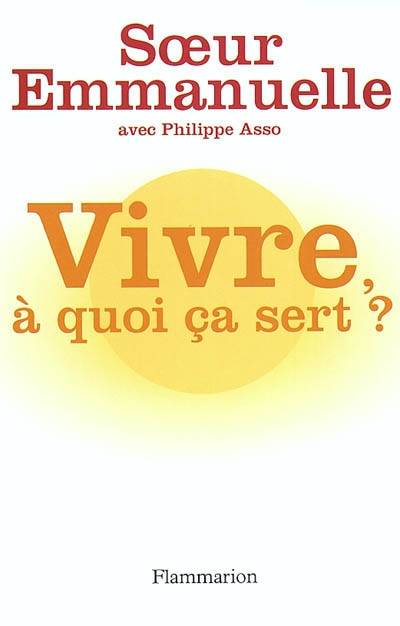 Sœur Emmanuelle
avec Philippe Asso

Vivre,
à quoi ça sert ?

Flammarion